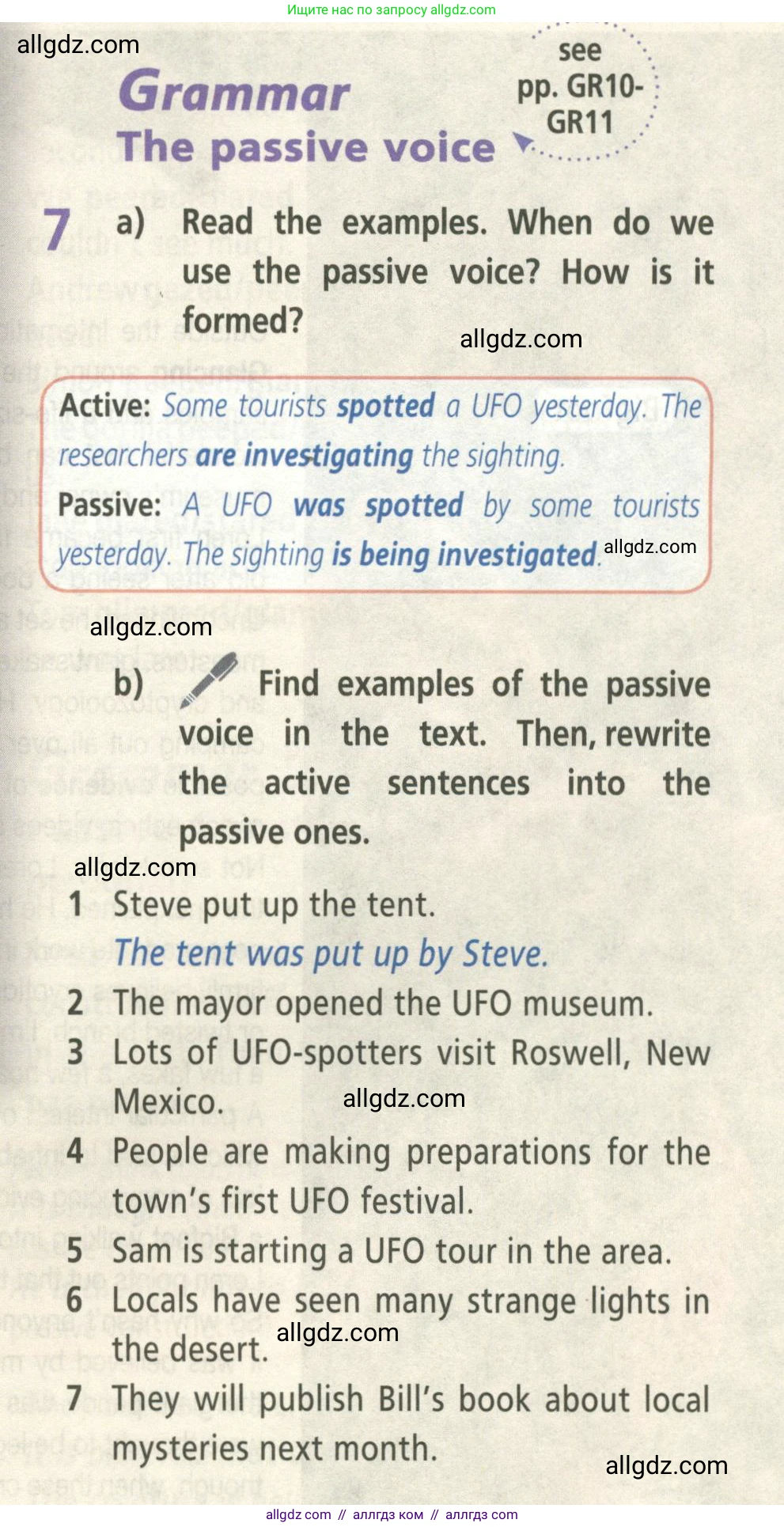 Ищите нас по запросу allgdz.com

allgdz.com

Grammar
The passive voice

see pp. GR10-GR11

7 a) Read the examples. When do we use the passive voice? How is it formed?

allgdz.com

Active: Some tourists spotted a UFO yesterday. The researchers are investigating the sighting.
Passive: A UFO was spotted by some tourists yesterday. The sighting is being investigated.

allgdz.com

allgdz.com

b) Find examples of the passive voice in the text. Then, rewrite the active sentences into the passive ones.

allgdz.com

1 Steve put up the tent.
The tent was put up by Steve.
2 The mayor opened the UFO museum.
3 Lots of UFO-spotters visit Roswell, New Mexico.
allgdz.com
4 People are making preparations for the town's first UFO festival.
5 Sam is starting a UFO tour in the area.
6 Locals have seen many strange lights in the desert.
allgdz.com
7 They will publish Bill's book about local mysteries next month.

allgdz.com

allgdz com // аллгдз ком // аллгдз com